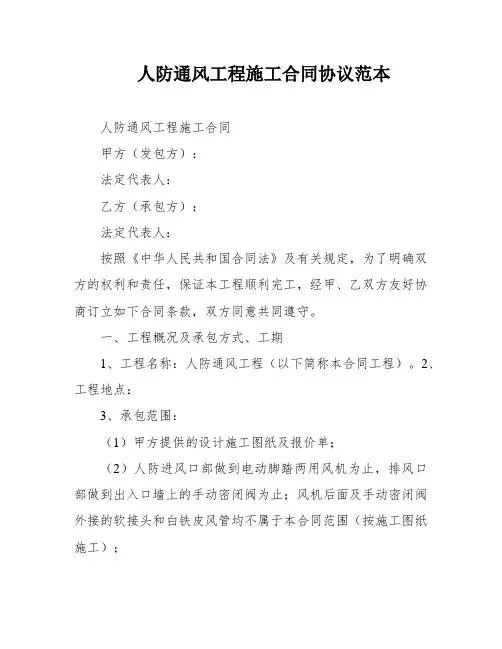 人防通风工程施工合同协议范本

人防通风工程施工合同

甲方（发包方）：

法定代表人：

乙方（承包方）：

法定代表人：

按照《中华人民共和国合同法》及有关规定，为了明确双方的权利和责任，保证本工程顺利完工，经甲、乙双方友好协商订立如下合同条款，双方同意共同遵守。

一、工程概况及承包方式、工期

1、工程名称：人防通风工程（以下简称本合同工程）。2、工程地点：

3、承包范围：

（1）甲方提供的设计施工图纸及报价单；

（2）人防进风口部做到电动脚踏两用风机为止，排风口部做到出入口墙上的手动密闭阀为止；风机后面及手动密闭阀外接的软接头和白铁皮风管均不属于本合同范围（按施工图纸施工）；